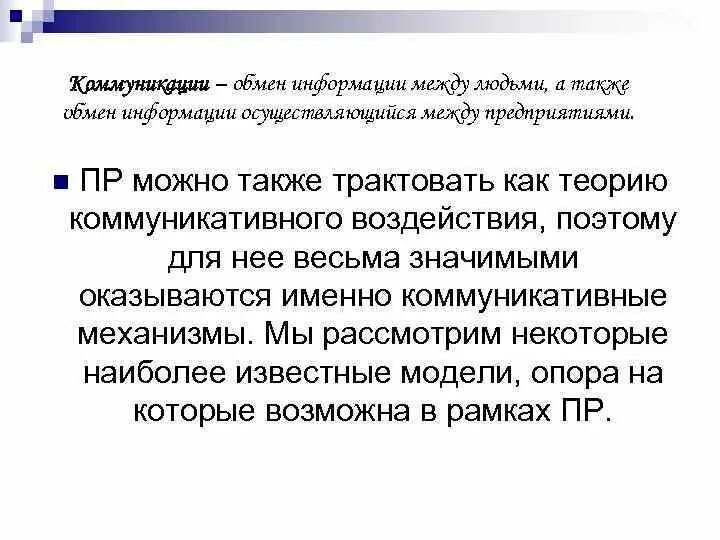 Коммуникации – обмен информации между людьми, а также обмен информации осуществляющийся между предприятиями.

ПР можно также трактовать как теорию коммуникативного воздействия, поэтому для нее весьма значимыми оказываются именно коммуникативные механизмы. Мы рассмотрим некоторые наиболее известные модели, опора на которые возможна в рамках ПР.